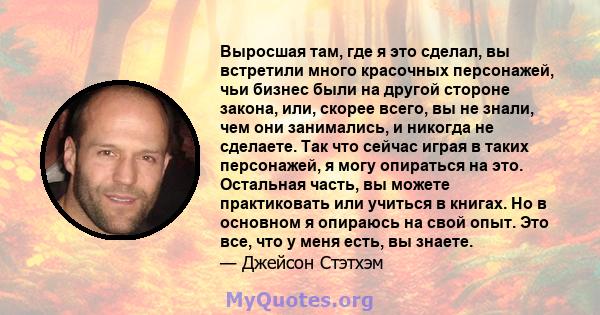 Выросшая там, где я это сделал, вы встретили много красочных персонажей, чьи бизнес были на другой стороне закона, или, скорее всего, вы не знали, чем они занимались, и никогда не сделаете. Так что сейчас играя в таких персонажей, я могу опираться на это. Остальная часть, вы можете практиковать или учиться в книгах. Но в основном я опираюсь на свой опыт. Это все, что у меня есть, вы знаете.
— Джейсон Стэтхэм

MyQuotes.org